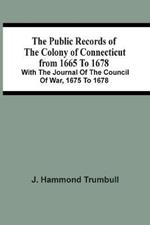 The Public Records of The Colony of Connecticut from 1665 To 1678
With The Journal Of The Council Of War, 1675 To 1678

J. Hammond Trumbull